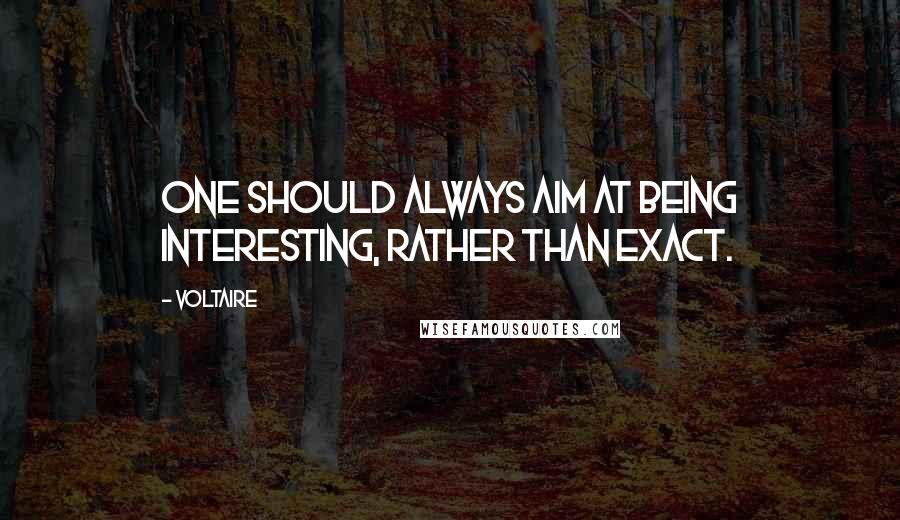 ONE SHOULD ALWAYS AIM AT BEING INTERESTING, RATHER THAN EXACT.

- VOLTAIRE

WISEFAMOUSQUOTES.COM